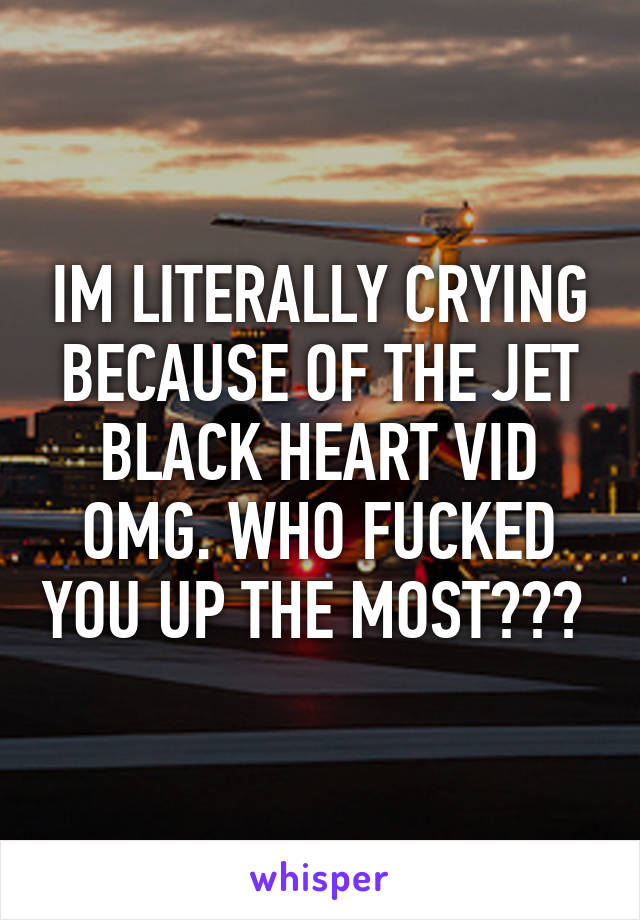 IM LITERALLY CRYING BECAUSE OF THE JET BLACK HEART VID OMG. WHO FUCKED YOU UP THE MOST???

whisper